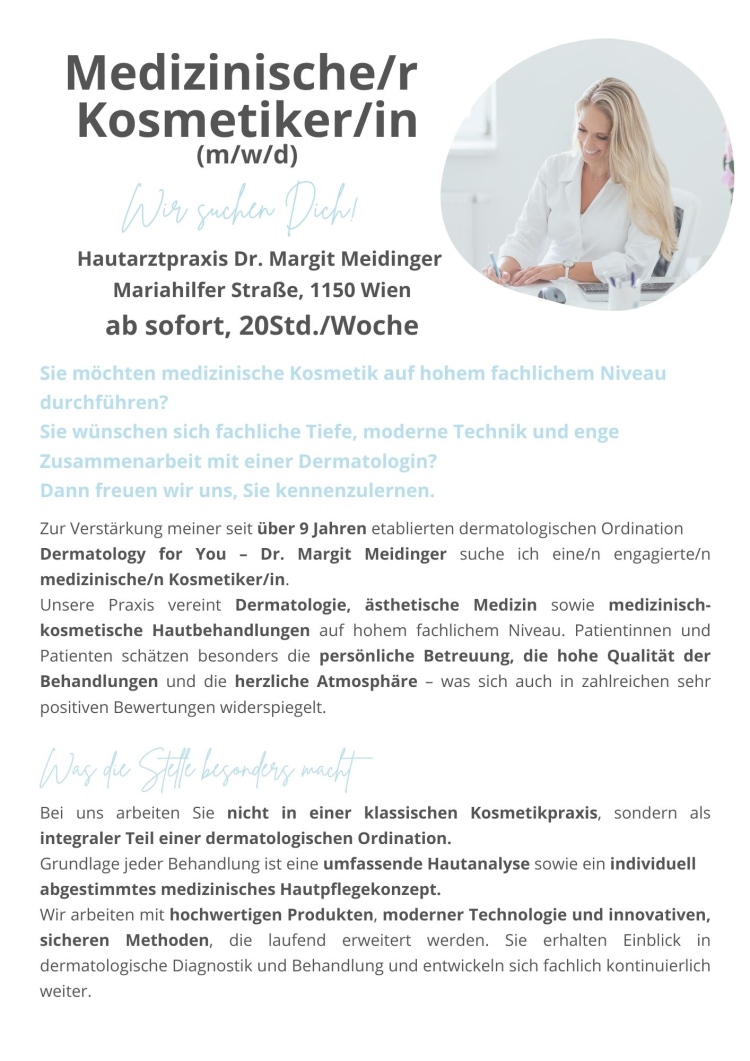 Medizinische/r Kosmetiker/in
(m/w/d)

Wir suchen Dich!

Hautarztpraxis Dr. Margit Meidinger
Mariahilfer Straße, 1150 Wien
ab sofort, 20Std./Woche

Sie möchten medizinische Kosmetik auf hohem fachlichem Niveau durchführen?
Sie wünschen sich fachliche Tiefe, moderne Technik und enge Zusammenarbeit mit einer Dermatologin?
Dann freuen wir uns, Sie kennenzulernen.

Zur Verstärkung meiner seit über 9 Jahren etablierten dermatologischen Ordination Dermatology for You – Dr. Margit Meidinger suche ich eine/n engagierte/n medizinische/n Kosmetiker/in.
Unsere Praxis vereint Dermatologie, ästhetische Medizin sowie medizinisch-kosmetische Hautbehandlungen auf hohem fachlichem Niveau. Patientinnen und Patienten schätzen besonders die persönliche Betreuung, die hohe Qualität der Behandlungen und die herzliche Atmosphäre – was sich auch in zahlreichen sehr positiven Bewertungen widerspiegelt.

Was die Stelle besonders macht

Bei uns arbeiten Sie nicht in einer klassischen Kosmetikpraxis, sondern als integraler Teil einer dermatologischen Ordination.
Grundlage jeder Behandlung ist eine umfassende Hautanalyse sowie ein individuell abgestimmtes medizinisches Hautpflegekonzept.
Wir arbeiten mit hochwertigen Produkten, moderner Technologie und innovativen, sicheren Methoden, die laufend erweitert werden. Sie erhalten Einblick in dermatologische Diagnostik und Behandlung und entwickeln sich fachlich kontinuierlich weiter.